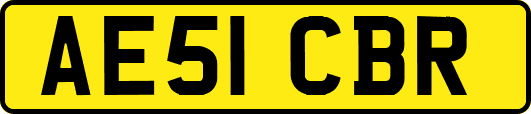 AE51 CBR